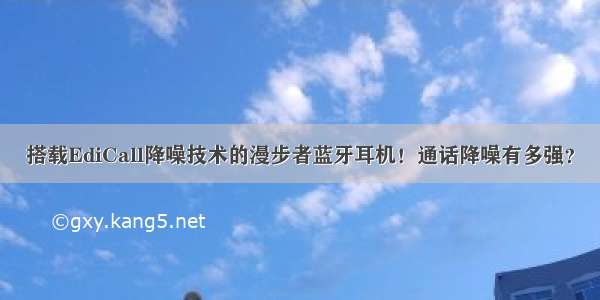 搭载EdiCall降噪技术的漫步者蓝牙耳机！通话降噪有多强？

©gxy.kang5.net